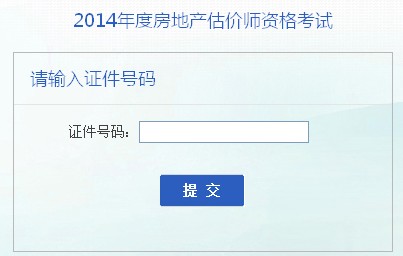 2014年度房地产估价师资格考试

请输入证件号码

证件号码：

提 交